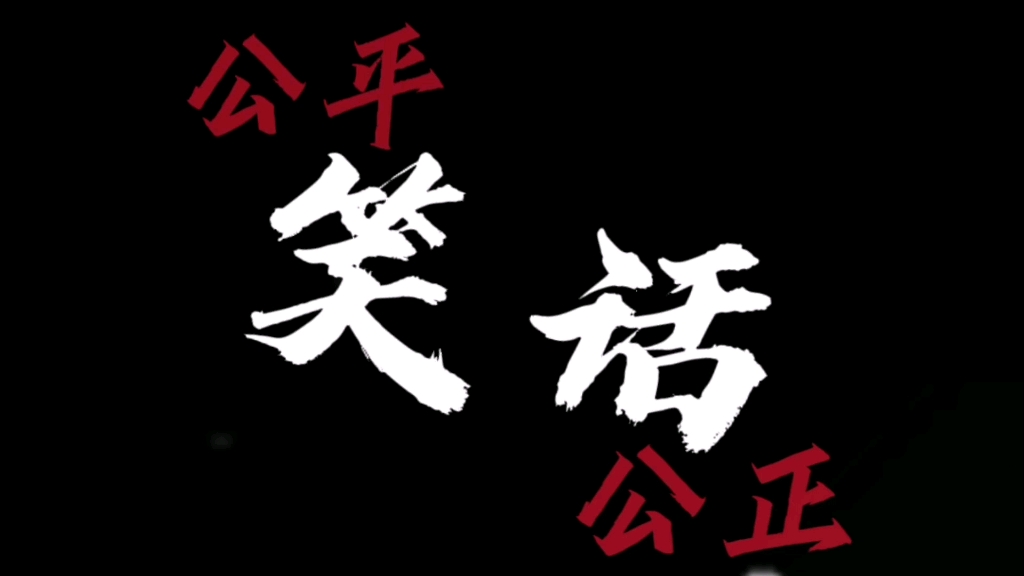 公平

笑话

公正